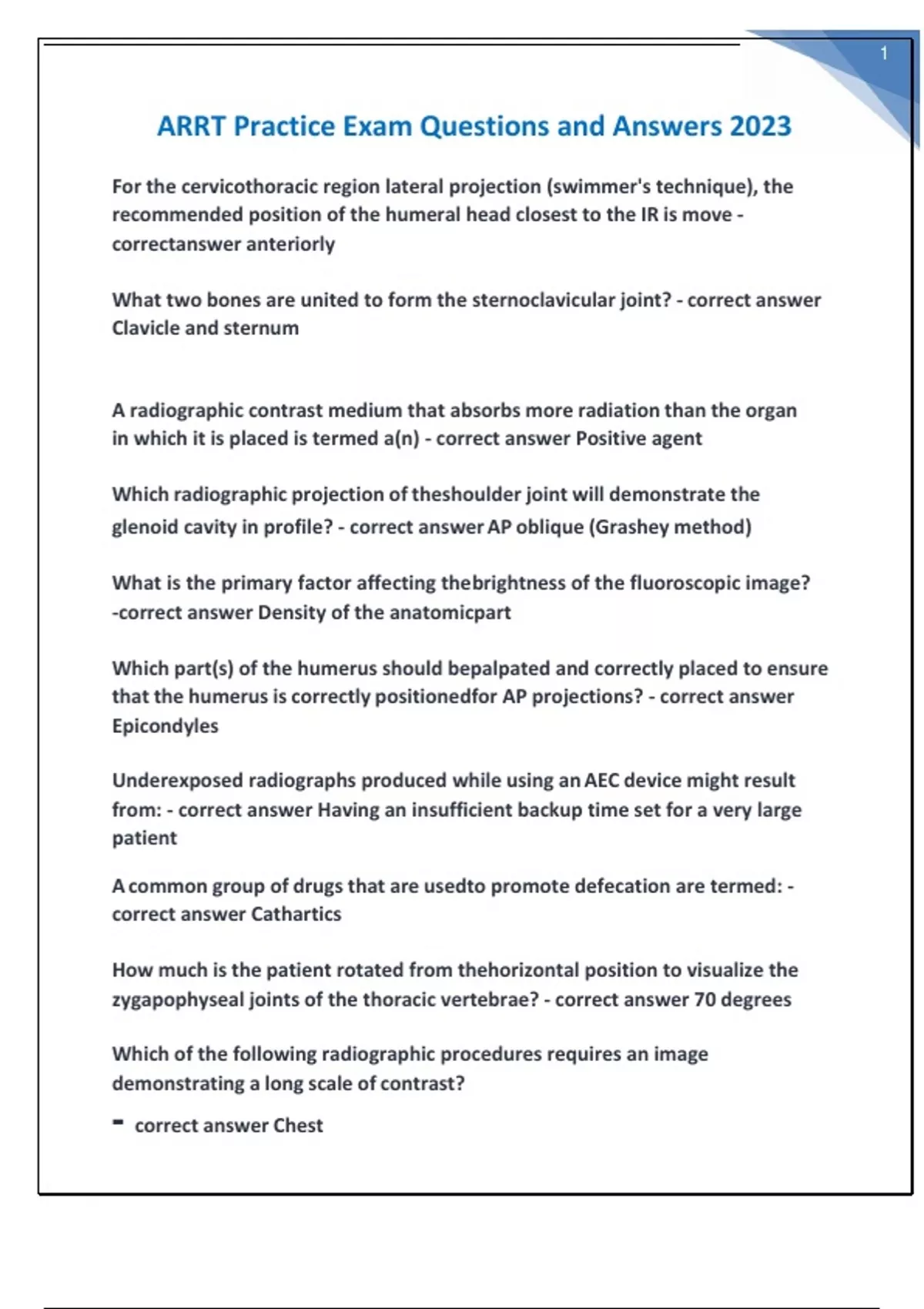 1

ARRT Practice Exam Questions and Answers 2023

For the cervicothoracic region lateral projection (swimmer's technique), the recommended position of the humeral head closest to the IR is move - correctanswer anteriorly

What two bones are united to form the sternoclavicular joint? - correct answer Clavicle and sternum

A radiographic contrast medium that absorbs more radiation than the organ in which it is placed is termed a(n) - correct answer Positive agent

Which radiographic projection of theshoulder joint will demonstrate the glenoid cavity in profile? - correct answer AP oblique (Grashey method)

What is the primary factor affecting thebrightness of the fluoroscopic image? -correct answer Density of the anatomicpart

Which part(s) of the humerus should bepalpated and correctly placed to ensure that the humerus is correctly positionedfor AP projections? - correct answer Epicondyles

Underexposed radiographs produced while using an AEC device might result from: - correct answer Having an insufficient backup time set for a very large patient

A common group of drugs that are usedto promote defecation are termed: - correct answer Cathartics

How much is the patient rotated from thehorizontal position to visualize the zygapophyseal joints of the thoracic vertebrae? - correct answer 70 degrees

Which of the following radiographic procedures requires an image demonstrating a long scale of contrast?

- correct answer Chest